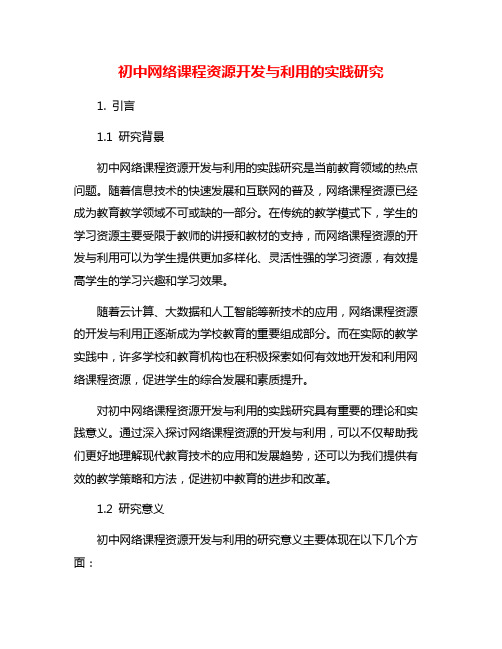 初中网络课程资源开发与利用的实践研究

1. 引言

1.1 研究背景

初中网络课程资源开发与利用的实践研究是当前教育领域的热点问题。随着信息技术的快速发展和互联网的普及，网络课程资源已经成为教育教学领域不可或缺的一部分。在传统的教学模式下，学生的学习资源主要受限于教师的讲授和教材的支持，而网络课程资源的开发与利用可以为学生提供更加多样化、灵活性强的学习资源，有效提高学生的学习兴趣和学习效果。

随着云计算、大数据和人工智能等新技术的应用，网络课程资源的开发与利用正逐渐成为学校教育的重要组成部分。而在实际的教学实践中，许多学校和教育机构也在积极探索如何有效地开发和利用网络课程资源，促进学生的综合发展和素质提升。

对初中网络课程资源开发与利用的实践研究具有重要的理论和实践意义。通过深入探讨网络课程资源的开发与利用，可以不仅帮助我们更好地理解现代教育技术的应用和发展趋势，还可以为我们提供有效的教学策略和方法，促进初中教育的进步和改革。

1.2 研究意义

初中网络课程资源开发与利用的研究意义主要体现在以下几个方面：